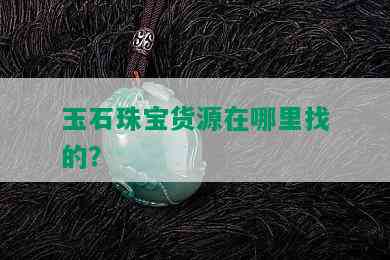 玉石珠宝货源在哪里找的?